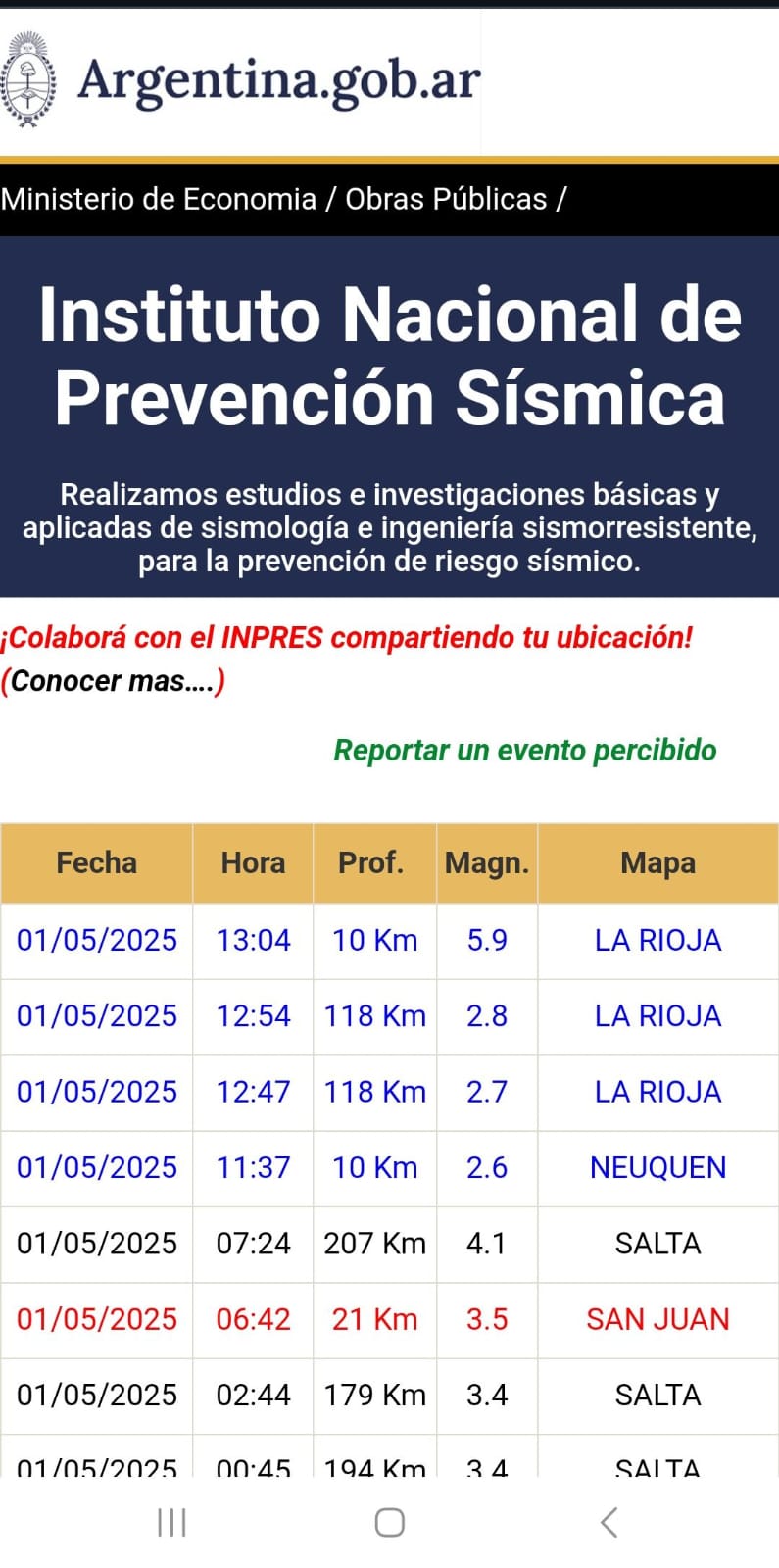 Argentina.gob.ar

Ministerio de Economia / Obras Públicas /

Instituto Nacional de Prevención Sísmica

Realizamos estudios e investigaciones básicas y aplicadas de sismología e ingeniería sismorresistente, para la prevención de riesgo sísmico.

¡Colaborá con el INPRES compartiendo tu ubicación! (Conocer mas....)

Reportar un evento percibido

| Fecha | Hora | Prof. | Magn. | Mapa |
|---|---|---|---|---|
| 01/05/2025 | 13:04 | 10 Km | 5.9 | LA RIOJA |
| 01/05/2025 | 12:54 | 118 Km | 2.8 | LA RIOJA |
| 01/05/2025 | 12:47 | 118 Km | 2.7 | LA RIOJA |
| 01/05/2025 | 11:37 | 10 Km | 2.6 | NEUQUEN |
| 01/05/2025 | 07:24 | 207 Km | 4.1 | SALTA |
| 01/05/2025 | 06:42 | 21 Km | 3.5 | SAN JUAN |
| 01/05/2025 | 02:44 | 179 Km | 3.4 | SALTA |
| 01/05/2025 | 00:45 | 194 Km | 3.4 | SALTA |